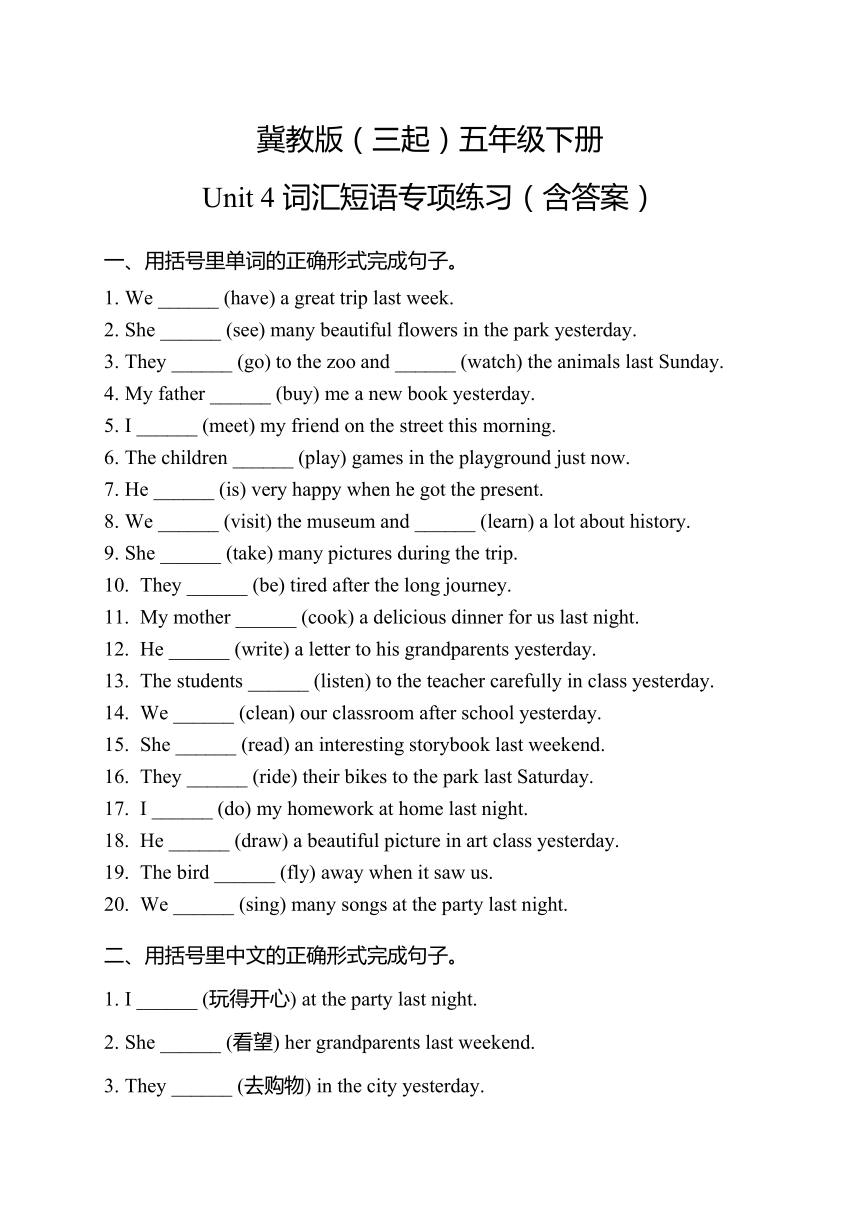 冀教版（三起）五年级下册

Unit 4 词汇短语专项练习（含答案）

一、用括号里单词的正确形式完成句子。

1. We ______ (have) a great trip last week.
2. She ______ (see) many beautiful flowers in the park yesterday.
3. They ______ (go) to the zoo and ______ (watch) the animals last Sunday.
4. My father ______ (buy) me a new book yesterday.
5. I ______ (meet) my friend on the street this morning.
6. The children ______ (play) games in the playground just now.
7. He ______ (is) very happy when he got the present.
8. We ______ (visit) the museum and ______ (learn) a lot about history.
9. She ______ (take) many pictures during the trip.
10. They ______ (be) tired after the long journey.
11. My mother ______ (cook) a delicious dinner for us last night.
12. He ______ (write) a letter to his grandparents yesterday.
13. The students ______ (listen) to the teacher carefully in class yesterday.
14. We ______ (clean) our classroom after school yesterday.
15. She ______ (read) an interesting storybook last weekend.
16. They ______ (ride) their bikes to the park last Saturday.
17. I ______ (do) my homework at home last night.
18. He ______ (draw) a beautiful picture in art class yesterday.
19. The bird ______ (fly) away when it saw us.
20. We ______ (sing) many songs at the party last night.

二、用括号里中文的正确形式完成句子。

1. I ______ (玩得开心) at the party last night.

2. She ______ (看望) her grandparents last weekend.

3. They ______ (去购物) in the city yesterday.